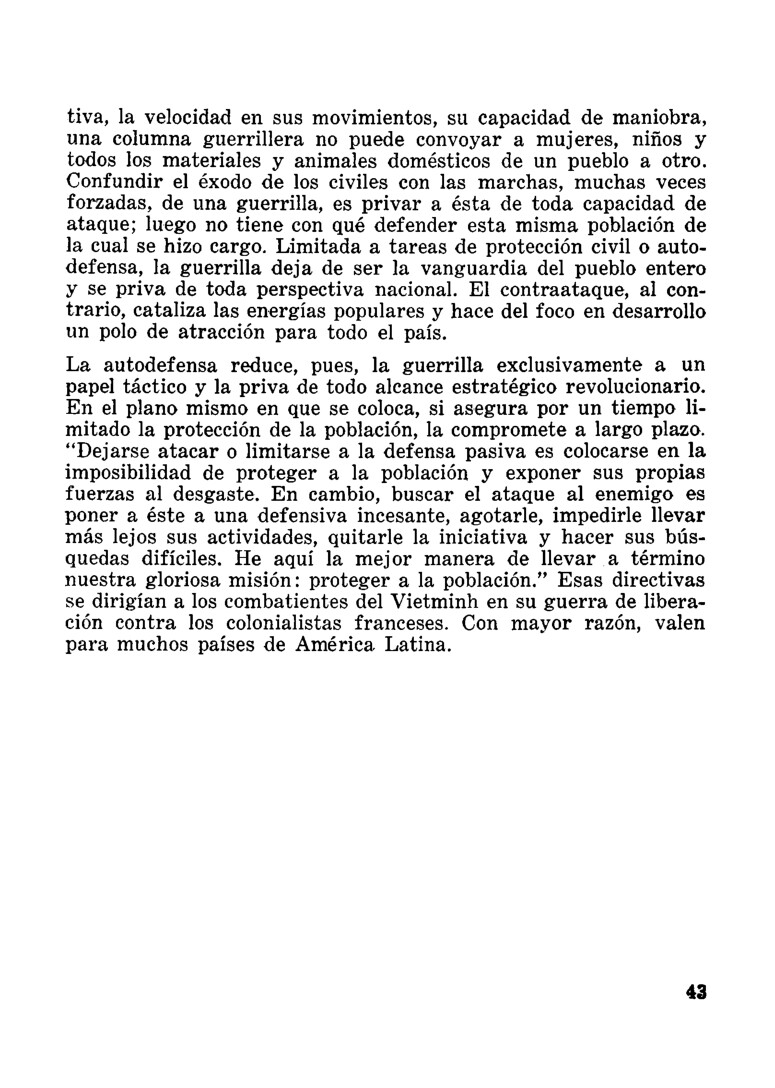 tiva, la velocidad en sus movimientos, su capacidad de maniobra, una columna guerrillera no puede convoyar a mujeres, niños y todos los materiales y animales domésticos de un pueblo a otro. Confundir el éxodo de los civiles con las marchas, muchas veces forzadas, de una guerrilla, es privar a ésta de toda capacidad de ataque; luego no tiene con qué defender esta misma población de la cual se hizo cargo. Limitada a tareas de protección civil o autodefensa, la guerrilla deja de ser la vanguardia del pueblo entero y se priva de toda perspectiva nacional. El contraataque, al contrario, cataliza las energías populares y hace del foco en desarrollo un polo de atracción para todo el país.

La autodefensa reduce, pues, la guerrilla exclusivamente a un papel táctico y la priva de todo alcance estratégico revolucionario. En el plano mismo en que se coloca, si asegura por un tiempo limitado la protección de la población, la compromete a largo plazo. "Dejarse atacar o limitarse a la defensa pasiva es colocarse en la imposibilidad de proteger a la población y exponer sus propias fuerzas al desgaste. En cambio, buscar el ataque al enemigo es poner a éste a una defensiva incesante, agotarle, impedirle llevar más lejos sus actividades, quitarle la iniciativa y hacer sus búsquedas difíciles. He aquí la mejor manera de llevar a término nuestra gloriosa misión: proteger a la población." Esas directivas se dirigían a los combatientes del Vietminh en su guerra de liberación contra los colonialistas franceses. Con mayor razón, valen para muchos países de América Latina.

43